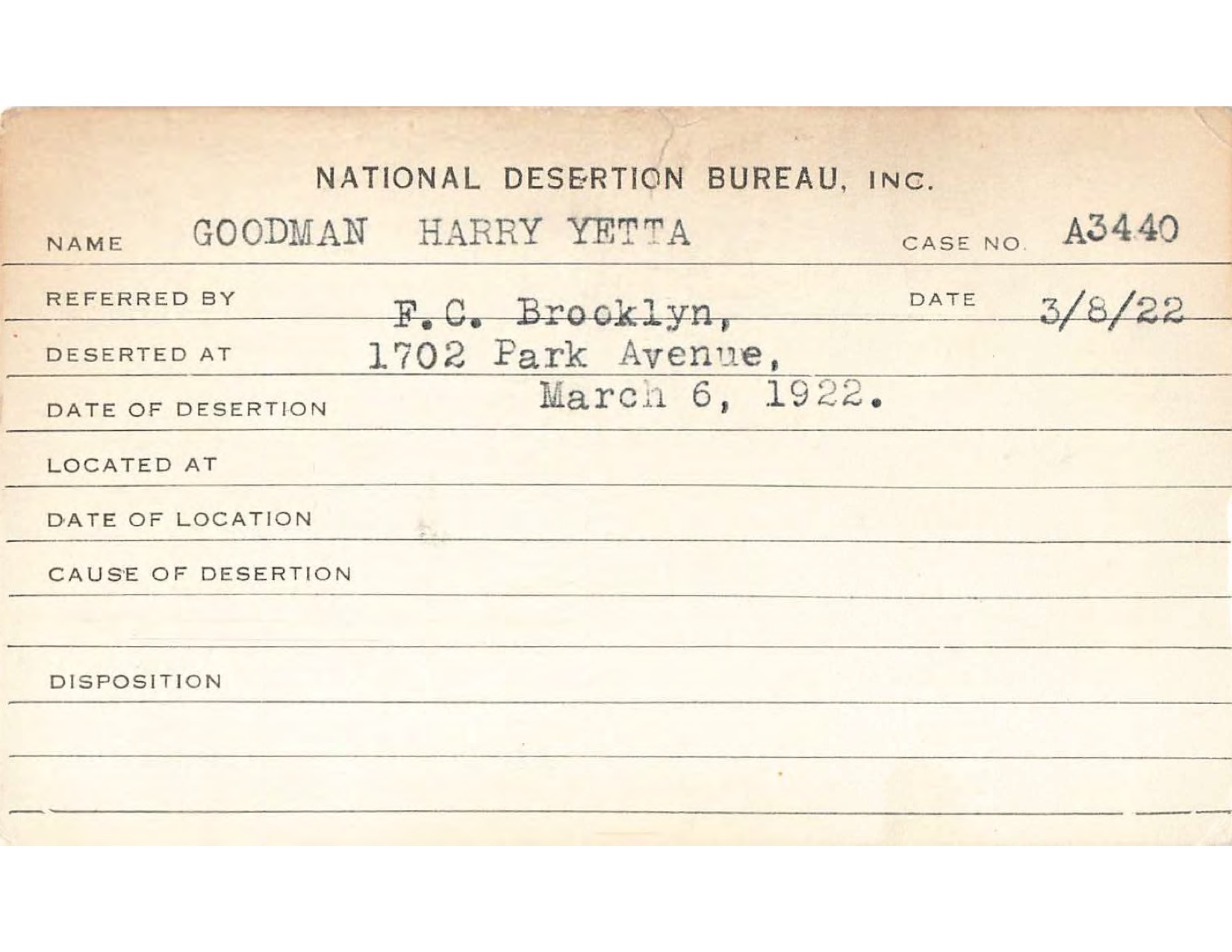 NATIONAL DESERTION BUREAU, INC.

NAME GOODMAN HARRY YETTA CASE NO. A3440

REFERRED BY F.C. Brooklyn, DATE 3/8/22

DESERTED AT 1702 Park Avenue,

DATE OF DESERTION March 6, 1922.

LOCATED AT

DATE OF LOCATION

CAUSE OF DESERTION

DISPOSITION